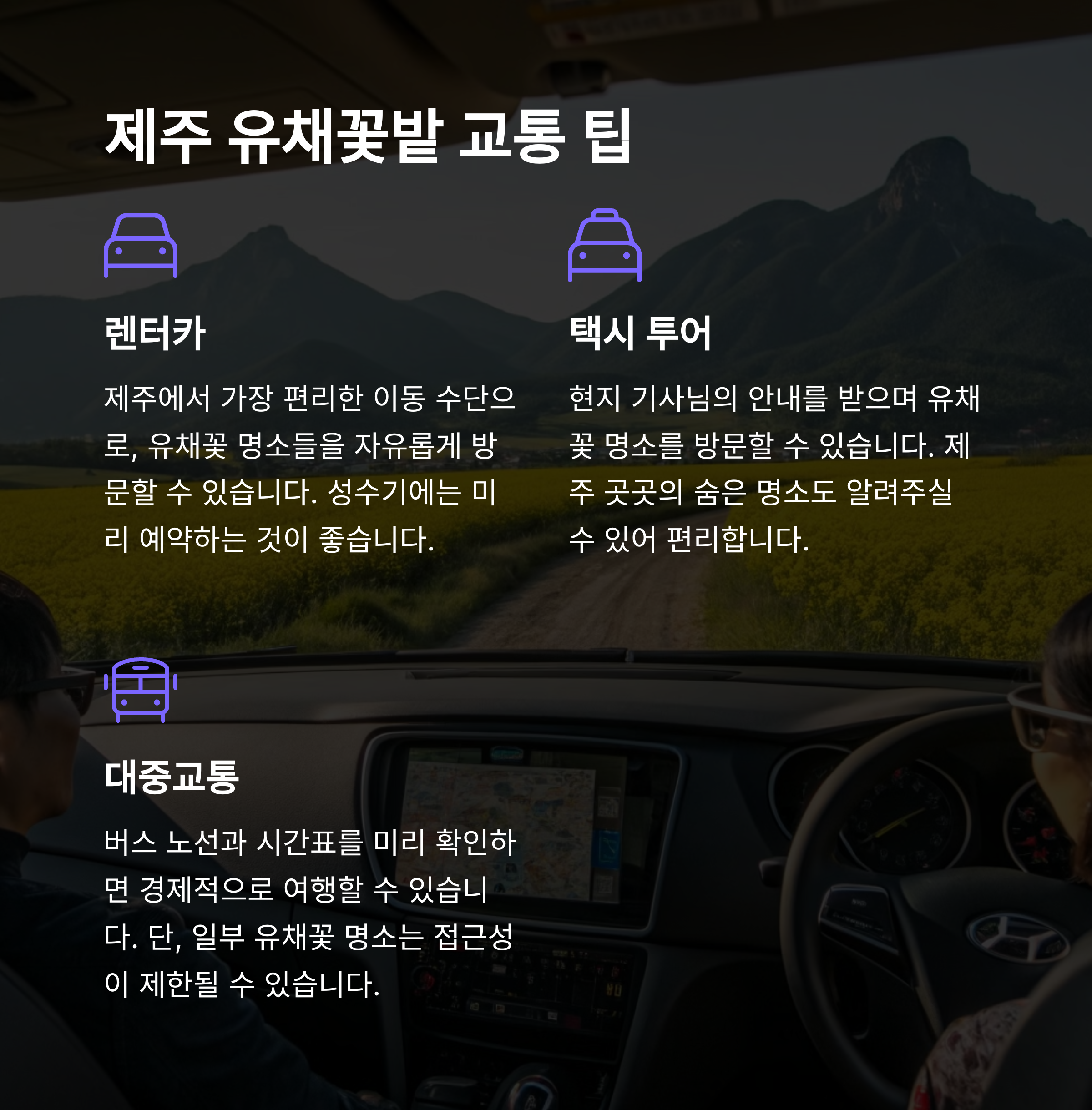 제주 유채꽃밭 교통 팁

렌터카

제주에서 가장 편리한 이동 수단으로, 유채꽃 명소들을 자유롭게 방문할 수 있습니다. 성수기에는 미리 예약하는 것이 좋습니다.

택시 투어

현지 기사님의 안내를 받으며 유채꽃 명소를 방문할 수 있습니다. 제주 곳곳의 숨은 명소도 알려주실 수 있어 편리합니다.

대중교통

버스 노선과 시간표를 미리 확인하면 경제적으로 여행할 수 있습니다. 단, 일부 유채꽃 명소는 접근성이 제한될 수 있습니다.